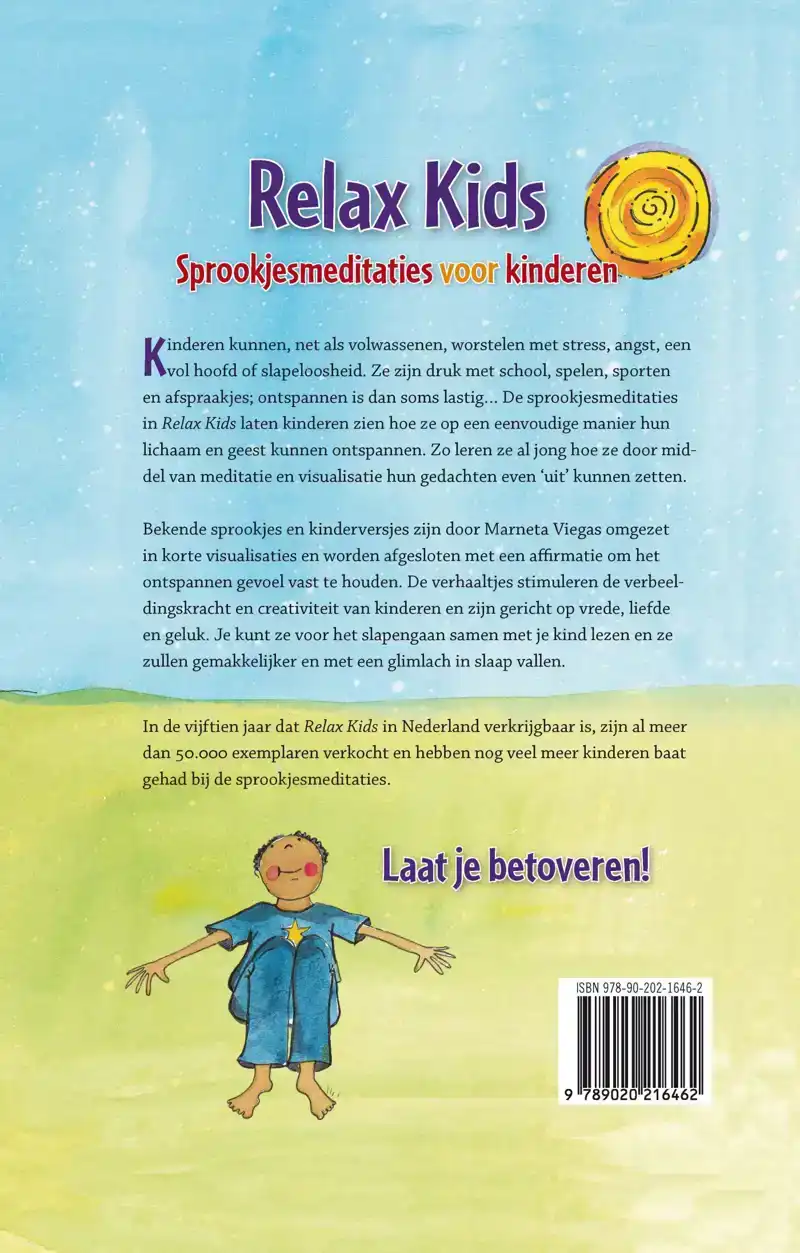 Relax Kids

Sprookjesmeditaties voor kinderen

Kinderen kunnen, net als volwassenen, worstelen met stress, angst, een vol hoofd of slapeloosheid. Ze zijn druk met school, spelen, sporten en afspraakjes; ontspannen is dan soms lastig... De sprookjesmeditaties in Relax Kids laten kinderen zien hoe ze op een eenvoudige manier hun lichaam en geest kunnen ontspannen. Zo leren ze al jong hoe ze door middel van meditatie en visualisatie hun gedachten even 'uit' kunnen zetten.

Bekende sprookjes en kinderversjes zijn door Marneta Viegas omgezet in korte visualisaties en worden afgesloten met een affirmatie om het ontspannen gevoel vast te houden. De verhaaltjes stimuleren de verbeeldingskracht en creativiteit van kinderen en zijn gericht op vrede, liefde en geluk. Je kunt ze voor het slapengaan samen met je kind lezen en ze zullen gemakkelijker en met een glimlach in slaap vallen.

In de vijftien jaar dat Relax Kids in Nederland verkrijgbaar is, zijn al meer dan 50.000 exemplaren verkocht en hebben nog veel meer kinderen baat gehad bij de sprookjesmeditaties.

Laat je betoveren!

ISBN 978-90-202-1646-2

9 789020 216462